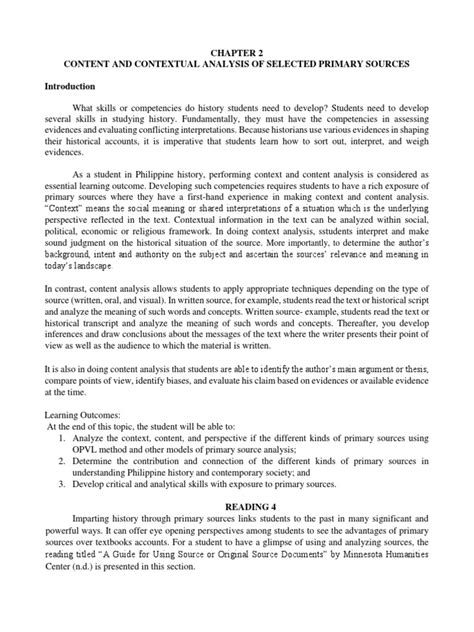 CHAPTER 2
CONTENT AND CONTEXTUAL ANALYSIS OF SELECTED PRIMARY SOURCES

Introduction

What skills or competencies do history students need to develop? Students need to develop several skills in studying history. Fundamentally, they must have the competencies in assessing evidences and evaluating conflicting interpretations. Because historians use various evidences in shaping their historical accounts, it is imperative that students learn how to sort out, interpret, and weigh evidences.

As a student in Philippine history, performing context and content analysis is considered as essential learning outcome. Developing such competencies requires students to have a rich exposure of primary sources where they have a first-hand experience in making context and content analysis. "Context" means the social meaning or shared interpretations of a situation which is the underlying perspective reflected in the text. Contextual information in the text can be analyzed within social, political, economic or religious framework. In doing context analysis, sstudents interpret and make sound judgment on the historical situation of the source. More importantly, to determine the author's background, intent and authority on the subject and ascertain the sources' relevance and meaning in today's landscape.

In contrast, content analysis allows students to apply appropriate techniques depending on the type of source (written, oral, and visual). In written source, for example, students read the text or historical script and analyze the meaning of such words and concepts. Written source- example, students read the text or historical transcript and analyze the meaning of such words and concepts. Thereafter, you develop inferences and draw conclusions about the messages of the text where the writer presents their point of view as well as the audience to which the material is written.

It is also in doing content analysis that students are able to identify the author's main argument or thesis, compare points of view, identify biases, and evaluate his claim based on evidences or available evidence at the time.

Learning Outcomes:
At the end of this topic, the student will be able to:
1. Analyze the context, content, and perspective if the different kinds of primary sources using OPVL method and other models of primary source analysis;
2. Determine the contribution and connection of the different kinds of primary sources in understanding Philippine history and contemporary society; and
3. Develop critical and analytical skills with exposure to primary sources.

READING 4

Imparting history through primary sources links students to the past in many significant and powerful ways. It can offer eye opening perspectives among students to see the advantages of primary sources over textbooks accounts. For a student to have a glimpse of using and analyzing sources, the reading titled "A Guide for Using Source or Original Source Documents" by Minnesota Humanities Center (n.d.) is presented in this section.